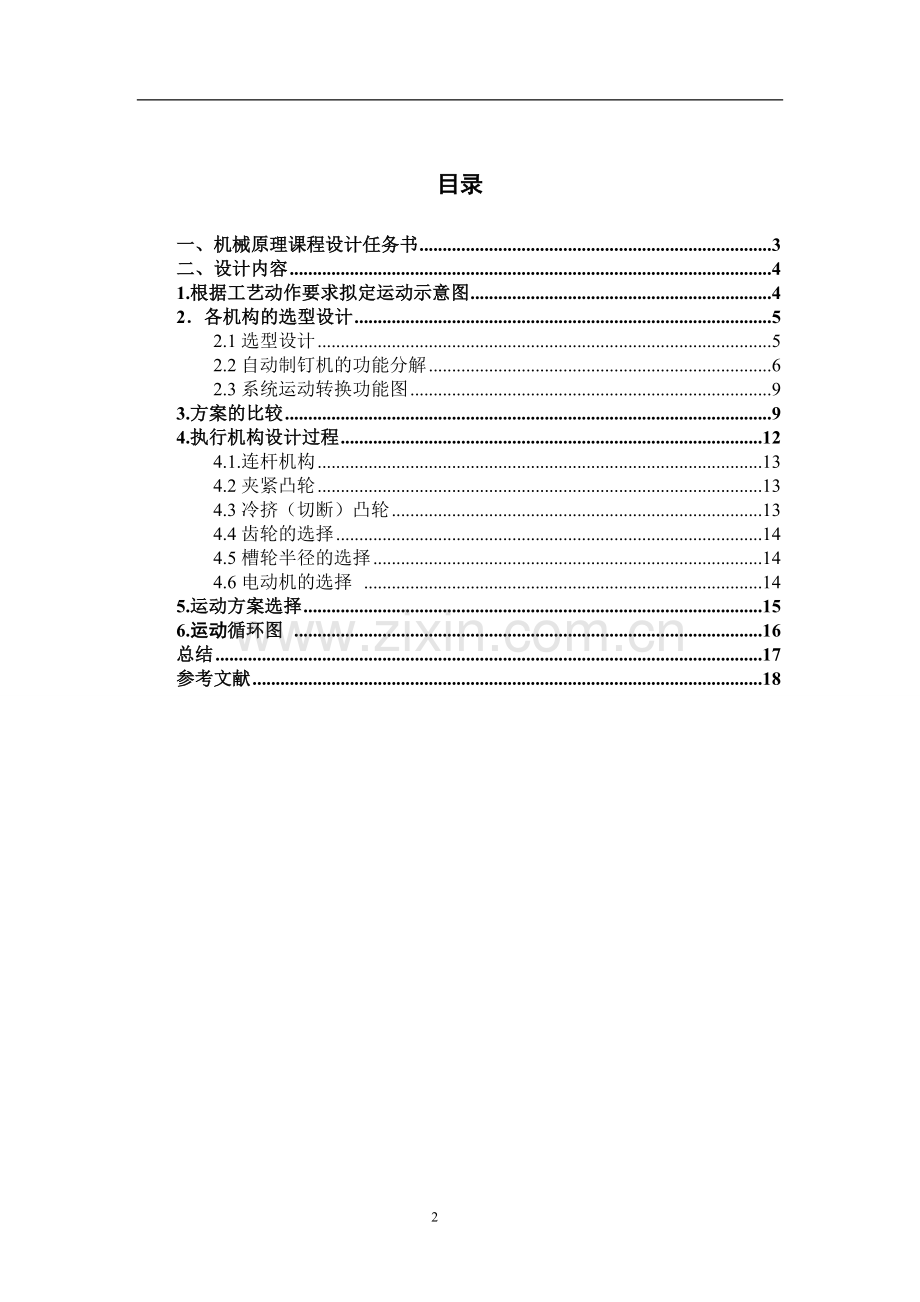 目录

一、机械原理课程设计任务书 3
二、设计内容 4
1.根据工艺动作要求拟定运动示意图 4
2．各机构的选型设计 5
2.1选型设计 5
2.2自动制钉机的功能分解 6
2.3系统运动转换功能图 9
3.方案的比较 9
4.执行机构设计过程 12
4.1.连杆机构 13
4.2夹紧凸轮 13
4.3冷挤（切断）凸轮 13
4.4齿轮的选择 14
4.5槽轮半径的选择 14
4.6电动机的选择 14
5.运动方案选择 15
6.运动循环图 16
总结 17
参考文献 18

2

www.zixin.com.cn